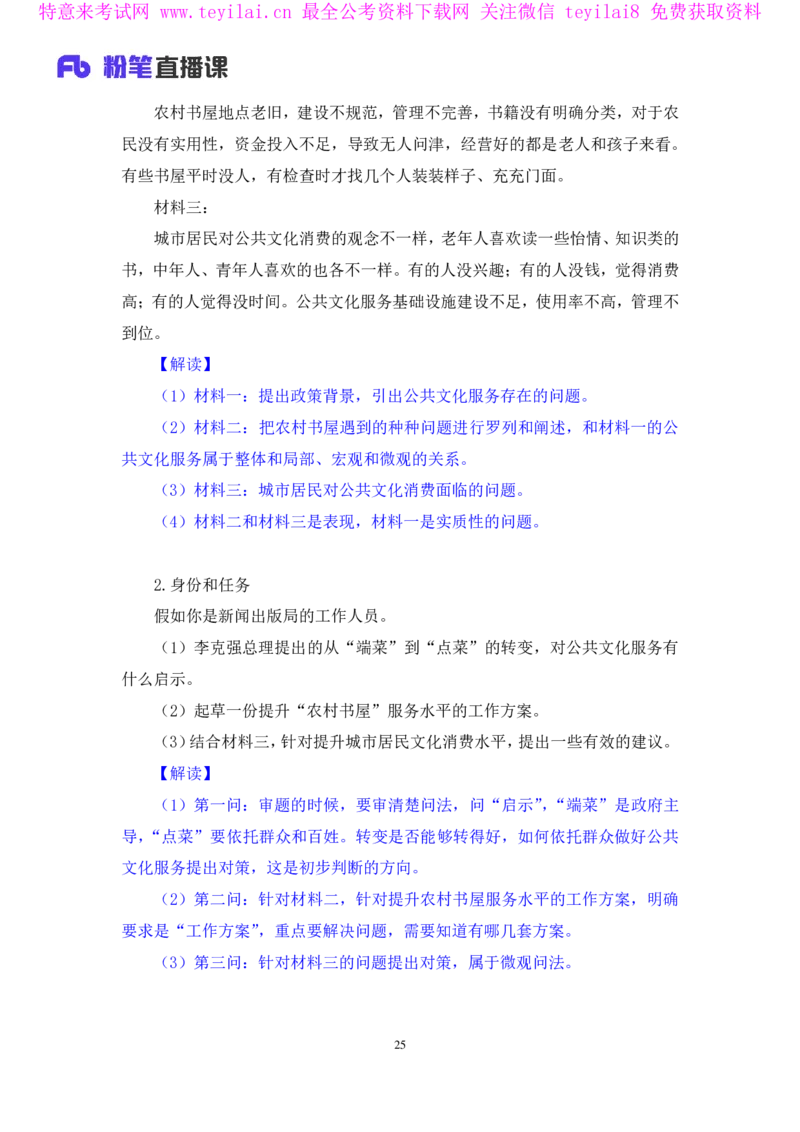 特意来考试网 www.teyilai.cn 最全公考资料下载网 关注微信 teyilai8 免费获取资料

Fb 粉笔直播课

农村书屋地点老旧，建设不规范，管理不完善，书籍没有明确分类，对于农民没有实用性，资金投入不足，导致无人问津，经营好的都是老人和孩子来看。有些书屋平时没人，有检查时才找几个人装装样子、充充门面。

材料三：

城市居民对公共文化消费的观念不一样，老年人喜欢读一些怡情、知识类的书，中年人、青年人喜欢的也各不一样。有的人没兴趣；有的人没钱，觉得消费高；有的人觉得没时间。公共文化服务基础设施建设不足，使用率不高，管理不到位。

【解读】

（1）材料一：提出政策背景，引出公共文化服务存在的问题。

（2）材料二：把农村书屋遇到的种种问题进行罗列和阐述，和材料一的公共文化服务属于整体和局部、宏观和微观的关系。

（3）材料三：城市居民对公共文化消费面临的问题。

（4）材料二和材料三是表现，材料一是实质性的问题。

2.身份和任务

假如你是新闻出版局的工作人员。

（1）李克强总理提出的从“端菜”到“点菜”的转变，对公共文化服务有什么启示。

（2）起草一份提升“农村书屋”服务水平的工作方案。

（3）结合材料三，针对提升城市居民文化消费水平，提出一些有效的建议。

【解读】

（1）第一问：审题的时候，要审清楚问法，问“启示”，“端菜”是政府主导，“点菜”要依托群众和百姓。转变是否能够转得好，如何依托群众做好公共文化服务提出对策，这是初步判断的方向。

（2）第二问：针对材料二，针对提升农村书屋服务水平的工作方案，明确要求是“工作方案”，重点要解决问题，需要知道有哪几套方案。

（3）第三问：针对材料三的问题提出对策，属于微观问法。

25